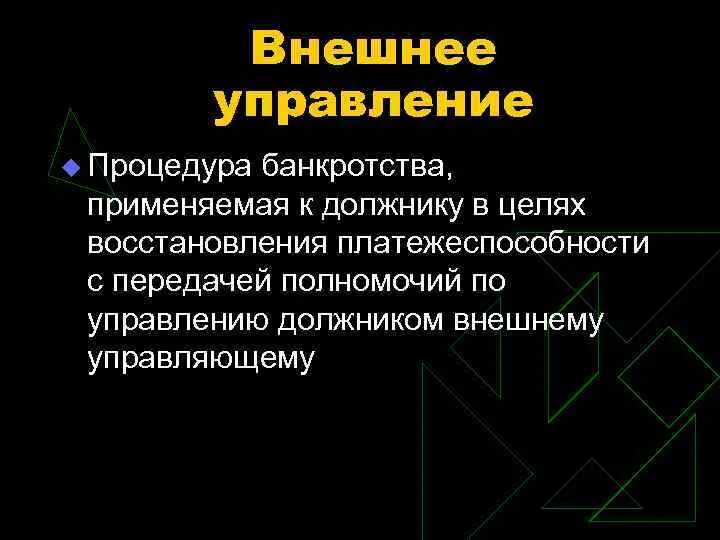 Внешнее управление

Процедура банкротства, применяемая к должнику в целях восстановления платежеспособности с передачей полномочий по управлению должником внешнему управляющему